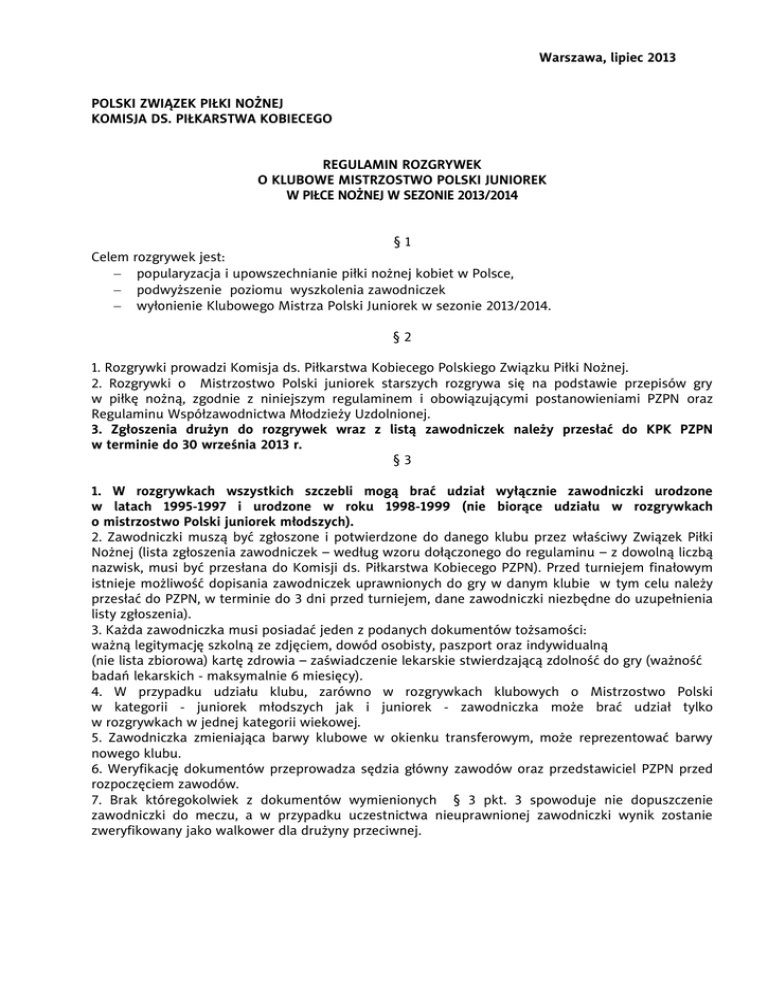 Warszawa, lipiec 2013

POLSKI ZWIĄZEK PIŁKI NOŻNEJ
KOMISJA DS. PIŁKARSTWA KOBIECEGO

REGULAMIN ROZGRYWEK
O KLUBOWE MISTRZOSTWO POLSKI JUNIOREK
W PIŁCE NOŻNEJ W SEZONIE 2013/2014

§ 1

Celem rozgrywek jest:
– popularyzacja i upowszechnianie piłki nożnej kobiet w Polsce,
– podwyższenie poziomu wyszkolenia zawodniczek
– wyłonienie Klubowego Mistrza Polski Juniorek w sezonie 2013/2014.

§ 2

1. Rozgrywki prowadzi Komisja ds. Piłkarstwa Kobiecego Polskiego Związku Piłki Nożnej.
2. Rozgrywki o Mistrzostwo Polski juniorek starszych rozgrywa się na podstawie przepisów gry w piłkę nożną, zgodnie z niniejszym regulaminem i obowiązującymi postanowieniami PZPN oraz Regulaminu Współzawodnictwa Młodzieży Uzdolnionej.
3. Zgłoszenia drużyn do rozgrywek wraz z listą zawodniczek należy przesłać do KPK PZPN w terminie do 30 września 2013 r.

§ 3

1. W rozgrywkach wszystkich szczebli mogą brać udział wyłącznie zawodniczki urodzone w latach 1995-1997 i urodzone w roku 1998-1999 (nie biorące udziału w rozgrywkach o mistrzostwo Polski juniorek młodszych).
2. Zawodniczki muszą być zgłoszone i potwierdzone do danego klubu przez właściwy Związek Piłki Nożnej (lista zgłoszenia zawodniczek – według wzoru dołączonego do regulaminu – z dowolną liczbą nazwisk, musi być przesłana do Komisji ds. Piłkarstwa Kobiecego PZPN). Przed turniejem finałowym istnieje możliwość dopisania zawodniczek uprawnionych do gry w danym klubie w tym celu należy przesłać do PZPN, w terminie do 3 dni przed turniejem, dane zawodniczki niezbędne do uzupełnienia listy zgłoszenia).
3. Każda zawodniczka musi posiadać jeden z podanych dokumentów tożsamości:
ważną legitymację szkolną ze zdjęciem, dowód osobisty, paszport oraz indywidualną (nie lista zbiorowa) kartę zdrowia – zaświadczenie lekarskie stwierdzającą zdolność do gry (ważność badań lekarskich - maksymalnie 6 miesięcy).
4. W przypadku udziału klubu, zarówno w rozgrywkach klubowych o Mistrzostwo Polski w kategorii - juniorek młodszych jak i juniorek - zawodniczka może brać udział tylko w rozgrywkach w jednej kategorii wiekowej.
5. Zawodniczka zmieniająca barwy klubowe w okienku transferowym, może reprezentować barwy nowego klubu.
6. Weryfikację dokumentów przeprowadza sędzia główny zawodów oraz przedstawiciel PZPN przed rozpoczęciem zawodów.
7. Brak któregokolwiek z dokumentów wymienionych § 3 pkt. 3 spowoduje nie dopuszczenie zawodniczki do meczu, a w przypadku uczestnictwa nieuprawnionej zawodniczki wynik zostanie zweryfikowany jako walkower dla drużyny przeciwnej.